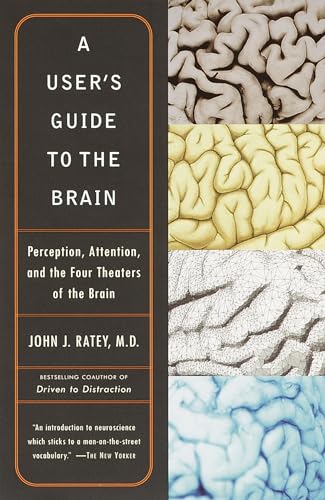 A USER'S GUIDE TO THE BRAIN

Perception, Attention, and the Four Theaters of the Brain

JOHN J. RATEY, M.D.

BESTSELLING COAUTHOR OF
Driven to Distraction

"An introduction to neuroscience which sticks to a man-on-the-street vocabulary." —THE NEW YORKER